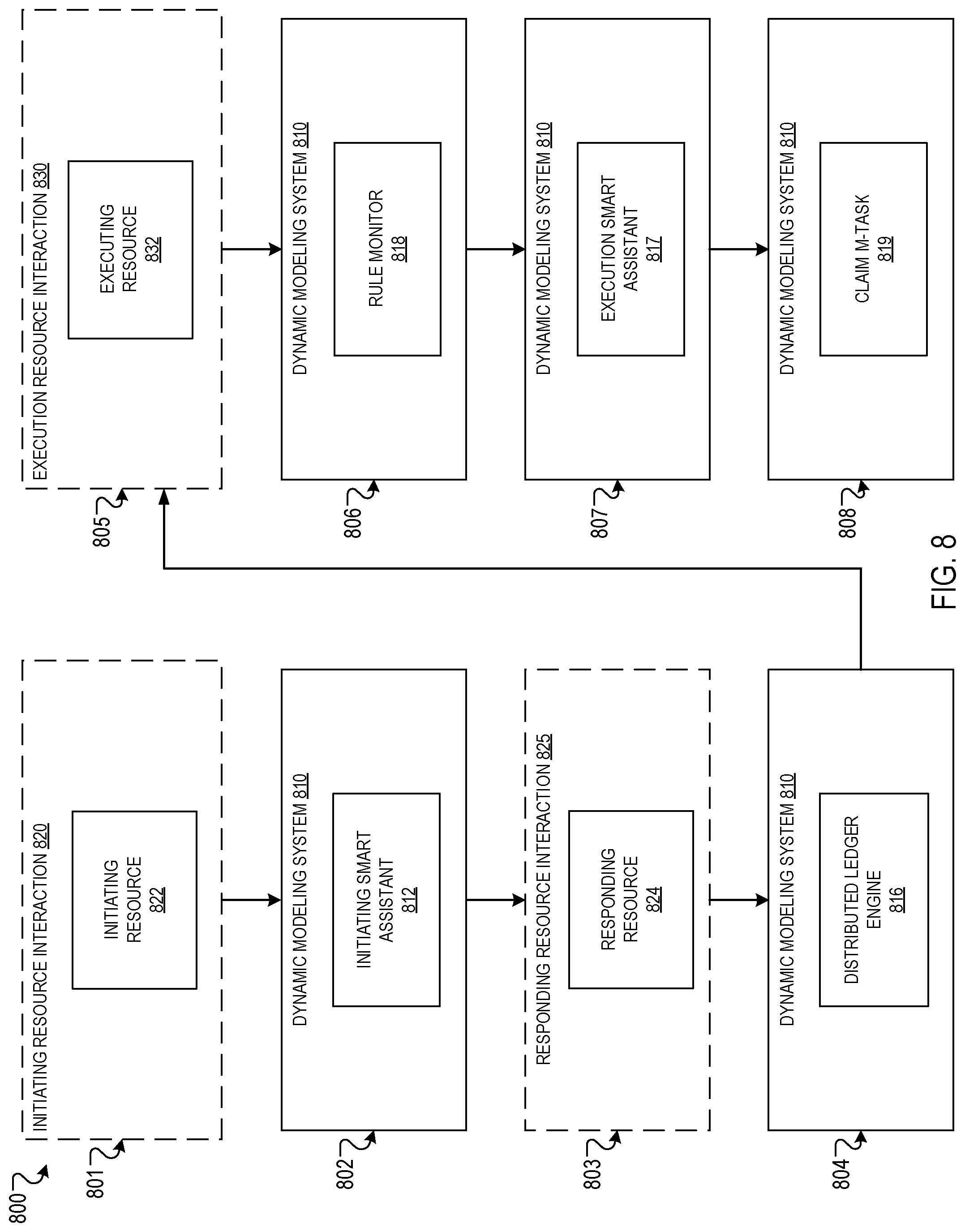 800

801

INITIATING RESOURCE INTERACTION 820

INITIATING RESOURCE 822

802

DYNAMIC MODELING SYSTEM 810

INITIATING SMART ASSISTANT 812

803

RESPONDING RESOURCE INTERACTION 825

RESPONDING RESOURCE 824

804

DYNAMIC MODELING SYSTEM 810

DISTRIBUTED LEDGER ENGINE 816

805

EXECUTION RESOURCE INTERACTION 830

EXECUTING RESOURCE 832

806

DYNAMIC MODELING SYSTEM 810

RULE MONITOR 818

807

DYNAMIC MODELING SYSTEM 810

EXECUTION SMART ASSISTANT 817

808

DYNAMIC MODELING SYSTEM 810

CLAIM M-TASK 819

FIG. 8